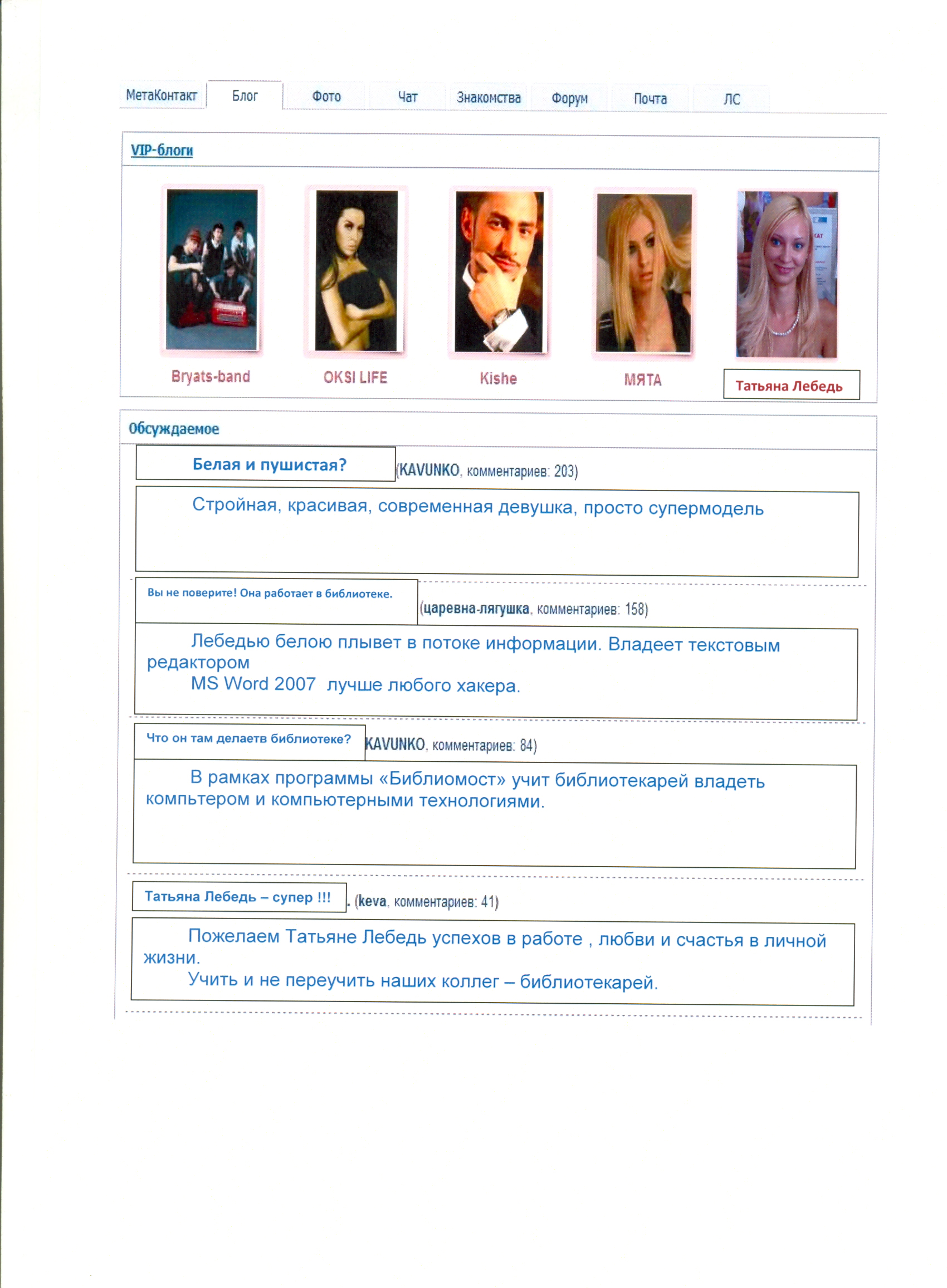 МетаКонтакт Блог Фото Чат Знакомства Форум Почта ЛС

VIP-блоги

Bryats-band OKSI LIFE Kishe МЯТА Татьяна Лебедь

Обсуждаемое

Белая и пушистая? (KAVUNKO, комментариев: 203)

Стройная, красивая, современная девушка, просто супермодель

Вы не поверите! Она работает в библиотеке. (царевна-лягушка, комментариев: 158)

Лебедью белою плывет в потоке информации. Владеет текстовым редактором
MS Word 2007 лучше любого хакера.

Что он там делаетв библиотеке? KAVUNKO, комментариев: 84)

В рамках программы «Библиомост» учит библиотекарей владеть компьтером и компьютерными технологиями.

Татьяна Лебедь – супер !!! . (keva, комментариев: 41)

Пожелаем Татьяне Лебедь успехов в работе , любви и счастья в личной жизни.
Учить и не переучить наших коллег – библиотекарей.